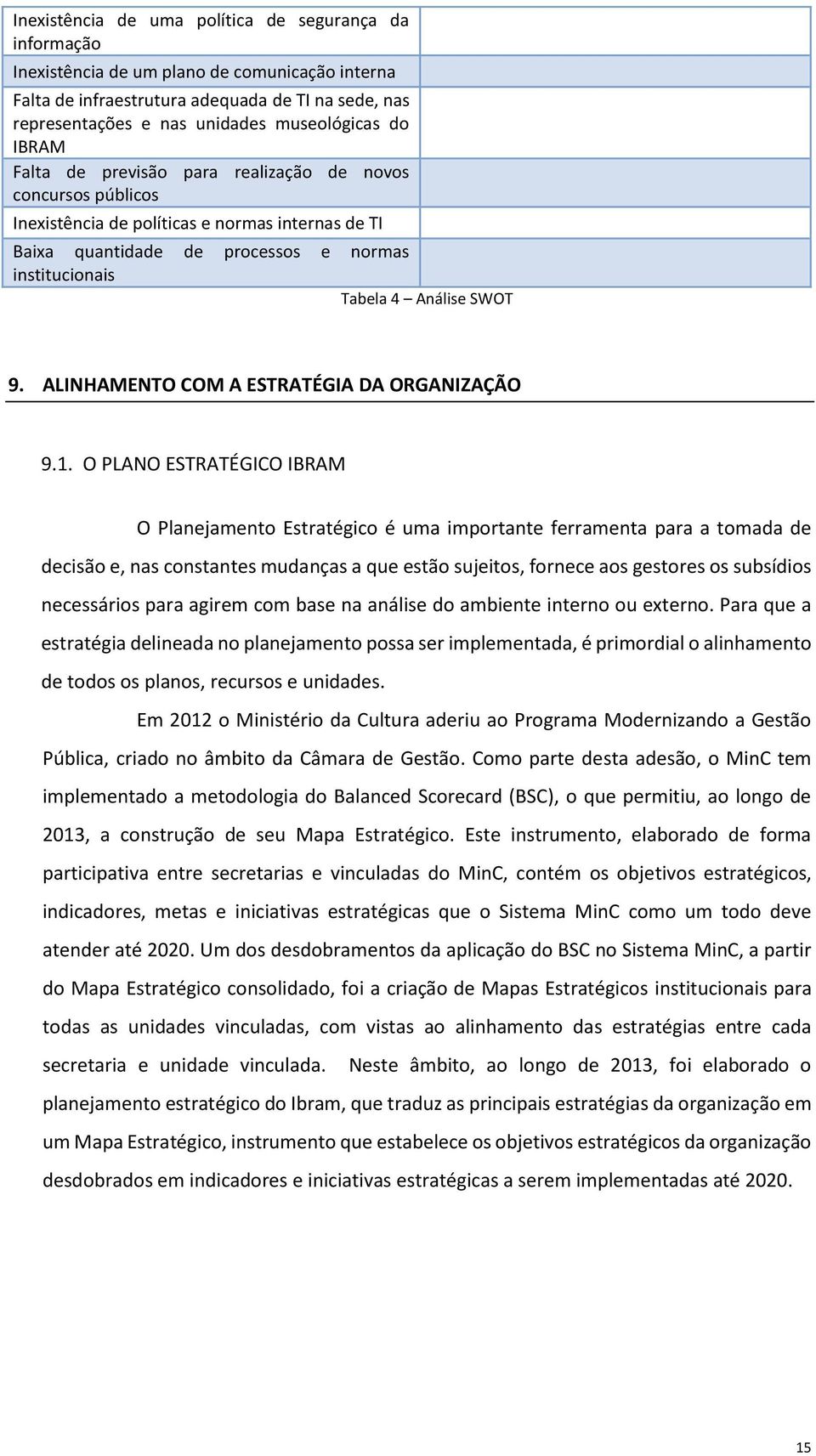 | | |
|---|---|
| Inexistência de uma política de segurança da informação | |
| Inexistência de um plano de comunicação interna | |
| Falta de infraestrutura adequada de TI na sede, nas representações e nas unidades museológicas do IBRAM | |
| Falta de previsão para realização de novos concursos públicos | |
| Inexistência de políticas e normas internas de TI | |
| Baixa quantidade de processos e normas institucionais | |

Tabela 4 – Análise SWOT

9. ALINHAMENTO COM A ESTRATÉGIA DA ORGANIZAÇÃO

9.1. O PLANO ESTRATÉGICO IBRAM

O Planejamento Estratégico é uma importante ferramenta para a tomada de decisão e, nas constantes mudanças a que estão sujeitos, fornece aos gestores os subsídios necessários para agirem com base na análise do ambiente interno ou externo. Para que a estratégia delineada no planejamento possa ser implementada, é primordial o alinhamento de todos os planos, recursos e unidades.

Em 2012 o Ministério da Cultura aderiu ao Programa Modernizando a Gestão Pública, criado no âmbito da Câmara de Gestão. Como parte desta adesão, o MinC tem implementado a metodologia do Balanced Scorecard (BSC), o que permitiu, ao longo de 2013, a construção de seu Mapa Estratégico. Este instrumento, elaborado de forma participativa entre secretarias e vinculadas do MinC, contém os objetivos estratégicos, indicadores, metas e iniciativas estratégicas que o Sistema MinC como um todo deve atender até 2020. Um dos desdobramentos da aplicação do BSC no Sistema MinC, a partir do Mapa Estratégico consolidado, foi a criação de Mapas Estratégicos institucionais para todas as unidades vinculadas, com vistas ao alinhamento das estratégias entre cada secretaria e unidade vinculada. Neste âmbito, ao longo de 2013, foi elaborado o planejamento estratégico do Ibram, que traduz as principais estratégias da organização em um Mapa Estratégico, instrumento que estabelece os objetivos estratégicos da organização desdobrados em indicadores e iniciativas estratégicas a serem implementadas até 2020.

15